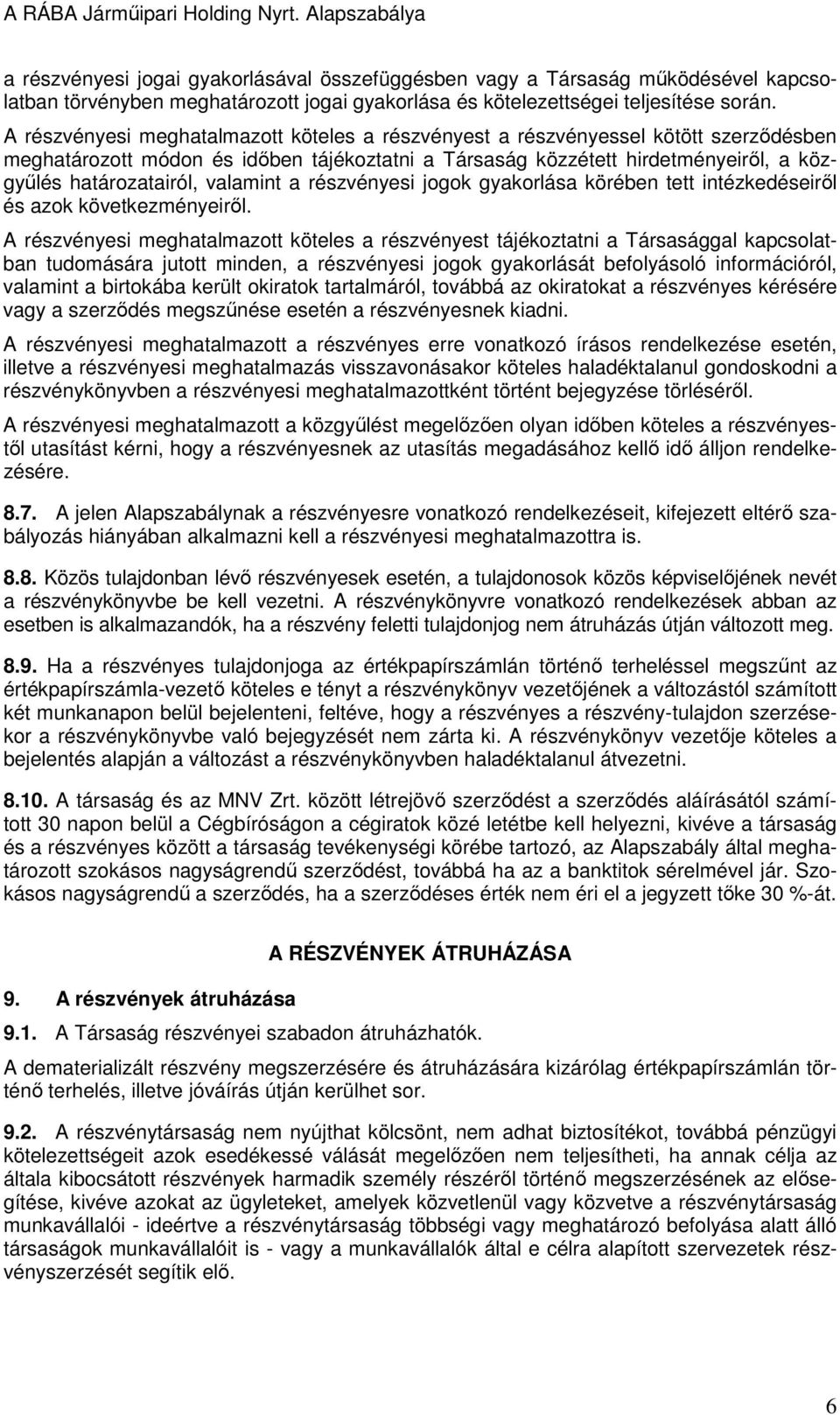 A RÁBA Járműipari Holding Nyrt. Alapszabálya

a részvényesi jogai gyakorlásával összefüggésben vagy a Társaság működésével kapcsolatban törvényben meghatározott jogai gyakorlása és kötelezettségei teljesítése során.

A részvényesi meghatalmazott köteles a részvényest a részvényessel kötött szerződésben meghatározott módon és időben tájékoztatni a Társaság közzétett hirdetményeiről, a közgyűlés határozatairól, valamint a részvényesi jogok gyakorlása körében tett intézkedéseiről és azok következményeiről.

A részvényesi meghatalmazott köteles a részvényest tájékoztatni a Társasággal kapcsolatban tudomására jutott minden, a részvényesi jogok gyakorlását befolyásoló információról, valamint a birtokába került okiratok tartalmáról, továbbá az okiratokat a részvényes kérésére vagy a szerződés megszűnése esetén a részvényesnek kiadni.

A részvényesi meghatalmazott a részvényes erre vonatkozó írásos rendelkezése esetén, illetve a részvényesi meghatalmazás visszavonásakor köteles haladéktalanul gondoskodni a részvénykönyvben a részvényesi meghatalmazottként történt bejegyzése törléséről.

A részvényesi meghatalmazott a közgyűlést megelőzően olyan időben köteles a részvényestől utasítást kérni, hogy a részvényesnek az utasítás megadásához kellő idő álljon rendelkezésére.

8.7. A jelen Alapszabálynak a részvényesre vonatkozó rendelkezéseit, kifejezett eltérő szabályozás hiányában alkalmazni kell a részvényesi meghatalmazottra is.

8.8. Közös tulajdonban lévő részvényesek esetén, a tulajdonosok közös képviselőjének nevét a részvénykönyvbe be kell vezetni. A részvénykönyvre vonatkozó rendelkezések abban az esetben is alkalmazandók, ha a részvény feletti tulajdonjog nem átruházás útján változott meg.

8.9. Ha a részvényes tulajdonjoga az értékpapírszámlán történő terheléssel megszűnt az értékpapírszámla-vezető köteles e tényt a részvénykönyv vezetőjének a változástól számított két munkanapon belül bejelenteni, feltéve, hogy a részvényes a részvény-tulajdon szerzésekor a részvénykönyvbe való bejegyzését nem zárta ki. A részvénykönyv vezetője köteles a bejelentés alapján a változást a részvénykönyvben haladéktalanul átvezetni.

8.10. A társaság és az MNV Zrt. között létrejövő szerződést a szerződés aláírásától számított 30 napon belül a Cégbíróságon a cégiratok közé letétbe kell helyezni, kivéve a társaság és a részvényes között a társaság tevékenységi körébe tartozó, az Alapszabály által meghatározott szokásos nagyságrendű szerződést, továbbá ha az a banktitok sérelmével jár. Szokásos nagyságrendű a szerződés, ha a szerződéses érték nem éri el a jegyzett tőke 30 %-át.

A RÉSZVÉNYEK ÁTRUHÁZÁSA

9. A részvények átruházása

9.1. A Társaság részvényei szabadon átruházhatók.

A dematerializált részvény megszerzésére és átruházására kizárólag értékpapírszámlán történő terhelés, illetve jóváírás útján kerülhet sor.

9.2. A részvénytársaság nem nyújthat kölcsönt, nem adhat biztosítékot, továbbá pénzügyi kötelezettségeit azok esedékessé válását megelőzően nem teljesítheti, ha annak célja az általa kibocsátott részvények harmadik személy részéről történő megszerzésének az elősegítése, kivéve azokat az ügyleteket, amelyek közvetlenül vagy közvetve a részvénytársaság munkavállalói - ideértve a részvénytársaság többségi vagy meghatározó befolyása alatt álló társaságok munkavállalóit is - vagy a munkavállalók által e célra alapított szervezetek részvényszerzését segítik elő.

6